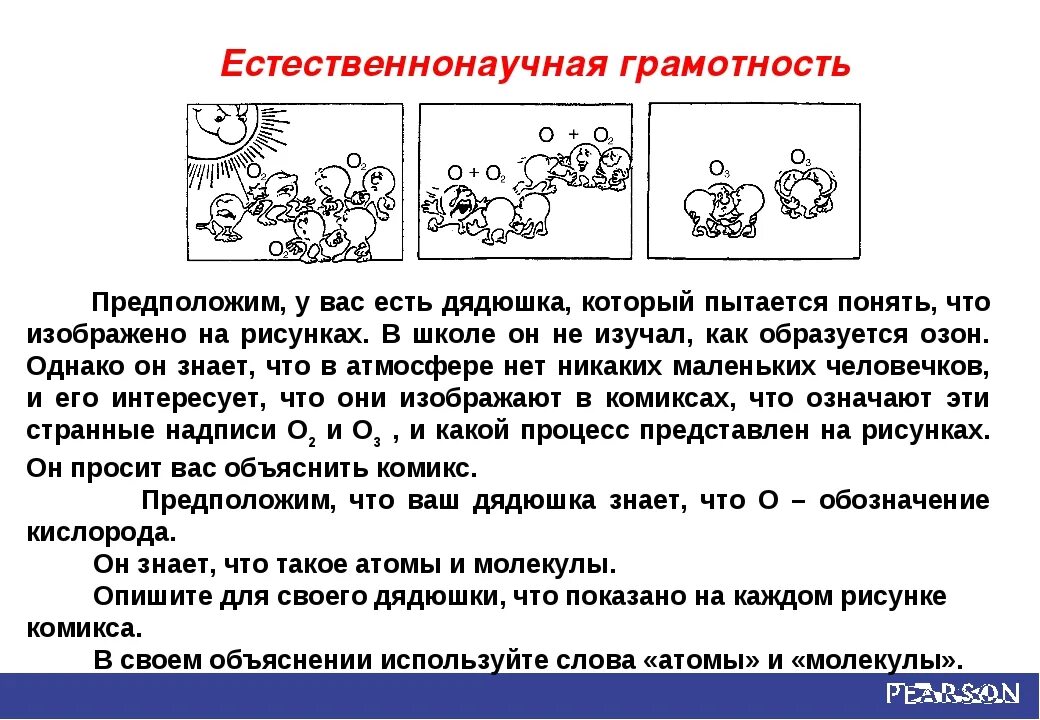 Естественнонаучная грамотность

$O_2$ $O_2$ $O_2$

$O + O_2$ $O + O_2$

$O_3$ $O_3$

Предположим, у вас есть дядюшка, который пытается понять, что изображено на рисунках. В школе он не изучал, как образуется озон. Однако он знает, что в атмосфере нет никаких маленьких человечков, и его интересует, что они изображают в комиксах, что означают эти странные надписи $O_2$ и $O_3$ , и какой процесс представлен на рисунках. Он просит вас объяснить комикс.

Предположим, что ваш дядюшка знает, что О – обозначение кислорода.

Он знает, что такое атомы и молекулы.

Опишите для своего дядюшки, что показано на каждом рисунке комикса.

В своем объяснении используйте слова «атомы» и «молекулы».

PEARSON